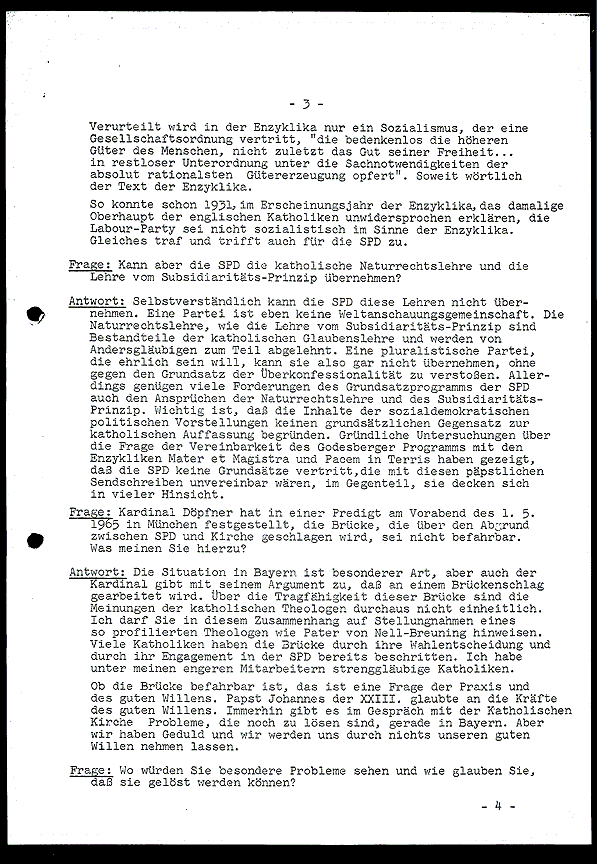 - 3 -

Verurteilt wird in der Enzyklika nur ein Sozialismus, der eine Gesellschaftsordnung vertritt, "die bedenkenlos die höheren Güter des Menschen, nicht zuletzt das Gut seiner Freiheit... in restloser Unterordnung unter die Sachnotwendigkeiten der absolut rationalsten Gütererzeugung opfert". Soweit wörtlich der Text der Enzyklika.

So konnte schon 1931, im Erscheinungsjahr der Enzyklika, das damalige Oberhaupt der englischen Katholiken unwidersprochen erklären, die Labour-Party sei nicht sozialistisch im Sinne der Enzyklika. Gleiches traf und trifft auch für die SPD zu.

Frage: Kann aber die SPD die katholische Naturrechtslehre und die Lehre vom Subsidiaritäts-Prinzip übernehmen?

Antwort: Selbstverständlich kann die SPD diese Lehren nicht übernehmen. Eine Partei ist eben keine Weltanschauungsgemeinschaft. Die Naturrechtslehre, wie die Lehre vom Subsidiaritäts-Prinzip sind Bestandteile der katholischen Glaubenslehre und werden von Andersgläubigen zum Teil abgelehnt. Eine pluralistische Partei, die ehrlich sein will, kann sie also gar nicht übernehmen, ohne gegen den Grundsatz der Überkonfessionalität zu verstoßen. Allerdings genügen viele Forderungen des Grundsatzprogramms der SPD auch den Ansprüchen der Naturrechtslehre und des Subsidiaritäts-Prinzip. Wichtig ist, daß die Inhalte der sozialdemokratischen politischen Vorstellungen keinen grundsätzlichen Gegensatz zur katholischen Auffassung begründen. Gründliche Untersuchungen über die Frage der Vereinbarkeit des Godesberger Programms mit den Enzykliken Mater et Magistra und Pacem in Terris haben gezeigt, daß die SPD keine Grundsätze vertritt, die mit diesen päpstlichen Sendschreiben unvereinbar wären, im Gegenteil, sie decken sich in vieler Hinsicht.

Frage: Kardinal Döpfner hat in einer Predigt am Vorabend des 1. 5. 1965 in München festgestellt, die Brücke, die über den Abgrund zwischen SPD und Kirche geschlagen wird, sei nicht befahrbar. Was meinen Sie hierzu?

Antwort: Die Situation in Bayern ist besonderer Art, aber auch der Kardinal gibt mit seinem Argument zu, daß an einem Brückenschlag gearbeitet wird. Über die Tragfähigkeit dieser Brücke sind die Meinungen der katholischen Theologen durchaus nicht einheitlich. Ich darf Sie in diesem Zusammenhang auf Stellungnahmen eines so profilierten Theologen wie Pater von Nell-Breuning hinweisen. Viele Katholiken haben die Brücke durch ihre Wahlentscheidung und durch ihr Engagement in der SPD bereits beschritten. Ich habe unter meinen engeren Mitarbeitern strenggläubige Katholiken.

Ob die Brücke befahrbar ist, das ist eine Frage der Praxis und des guten Willens. Papst Johannes der XXIII. glaubte an die Kräfte des guten Willens. Immerhin gibt es im Gespräch mit der Katholischen Kirche Probleme, die noch zu lösen sind, gerade in Bayern. Aber wir haben Geduld und wir werden uns durch nichts unseren guten Willen nehmen lassen.

Frage: Wo würden Sie besondere Probleme sehen und wie glauben Sie, daß sie gelöst werden können?

- 4 -